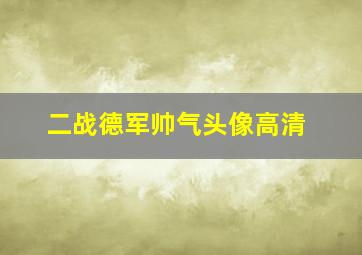 二战德军帅气头像高清